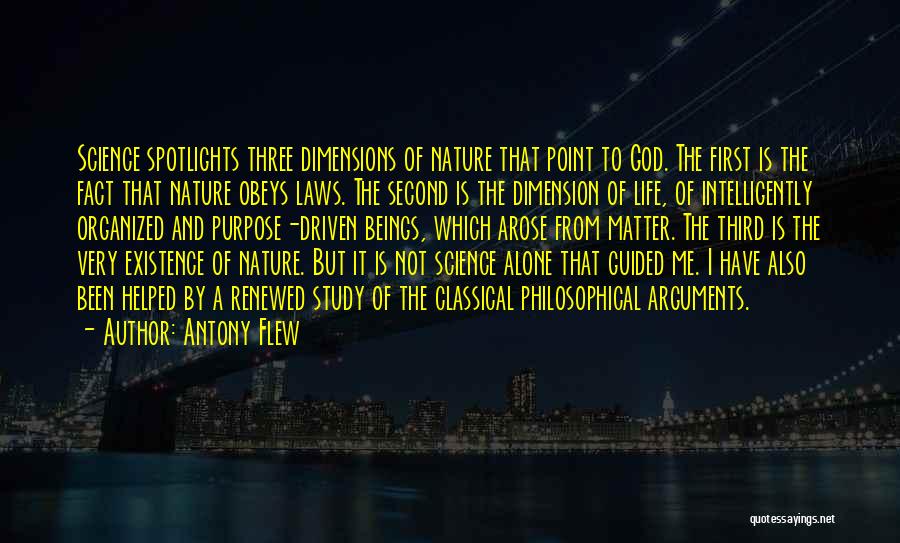 Science spotlights three dimensions of nature that point to God. The first is the fact that nature obeys laws. The second is the dimension of life, of intelligently organized and purpose-driven beings, which arose from matter. The third is the very existence of nature. But it is not science alone that guided me. I have also been helped by a renewed study of the classical philosophical arguments.
- Author: Antony Flew

quotessayings.net